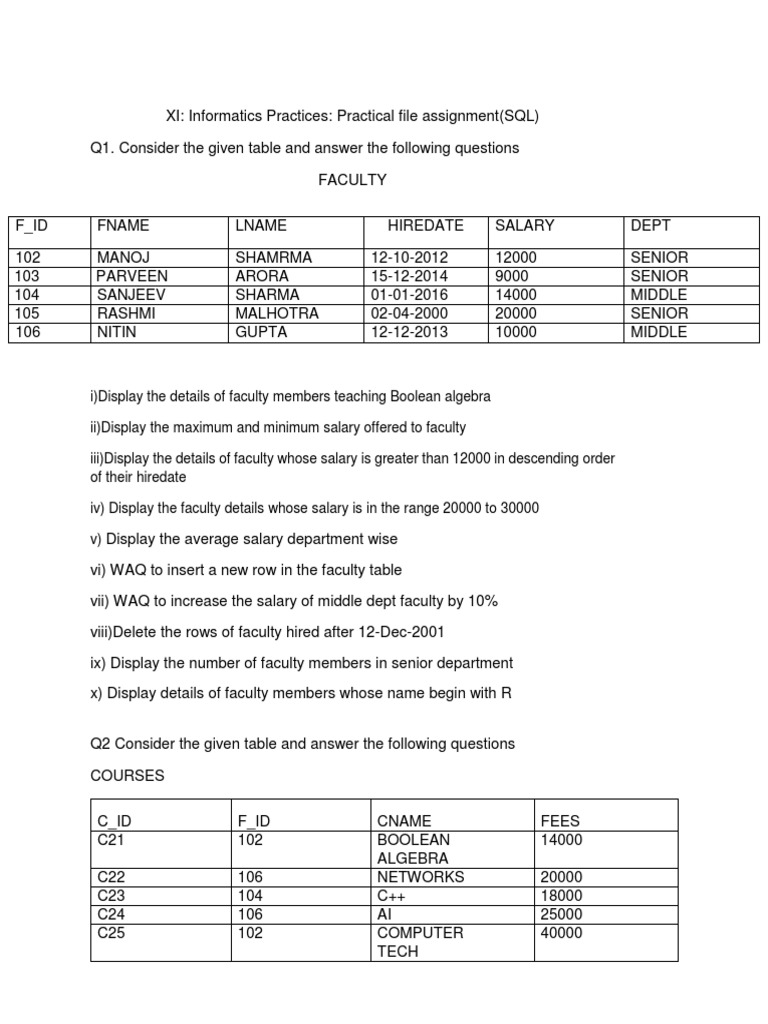 XI: Informatics Practices: Practical file assignment(SQL)

Q1. Consider the given table and answer the following questions

FACULTY

| F_ID | FNAME | LNAME | HIREDATE | SALARY | DEPT |
|---|---|---|---|---|---|
| 102 | MANOJ | SHAMRMA | 12-10-2012 | 12000 | SENIOR |
| 103 | PARVEEN | ARORA | 15-12-2014 | 9000 | SENIOR |
| 104 | SANJEEV | SHARMA | 01-01-2016 | 14000 | MIDDLE |
| 105 | RASHMI | MALHOTRA | 02-04-2000 | 20000 | SENIOR |
| 106 | NITIN | GUPTA | 12-12-2013 | 10000 | MIDDLE |

i)Display the details of faculty members teaching Boolean algebra

ii)Display the maximum and minimum salary offered to faculty

iii)Display the details of faculty whose salary is greater than 12000 in descending order of their hiredate

iv) Display the faculty details whose salary is in the range 20000 to 30000

v) Display the average salary department wise

vi) WAQ to insert a new row in the faculty table

vii) WAQ to increase the salary of middle dept faculty by 10%

viii)Delete the rows of faculty hired after 12-Dec-2001

ix) Display the number of faculty members in senior department

x) Display details of faculty members whose name begin with R

Q2 Consider the given table and answer the following questions

COURSES

| C_ID | F_ID | CNAME | FEES |
|---|---|---|---|
| C21 | 102 | BOOLEAN ALGEBRA | 14000 |
| C22 | 106 | NETWORKS | 20000 |
| C23 | 104 | C++ | 18000 |
| C24 | 106 | AI | 25000 |
| C25 | 102 | COMPUTER TECH | 40000 |